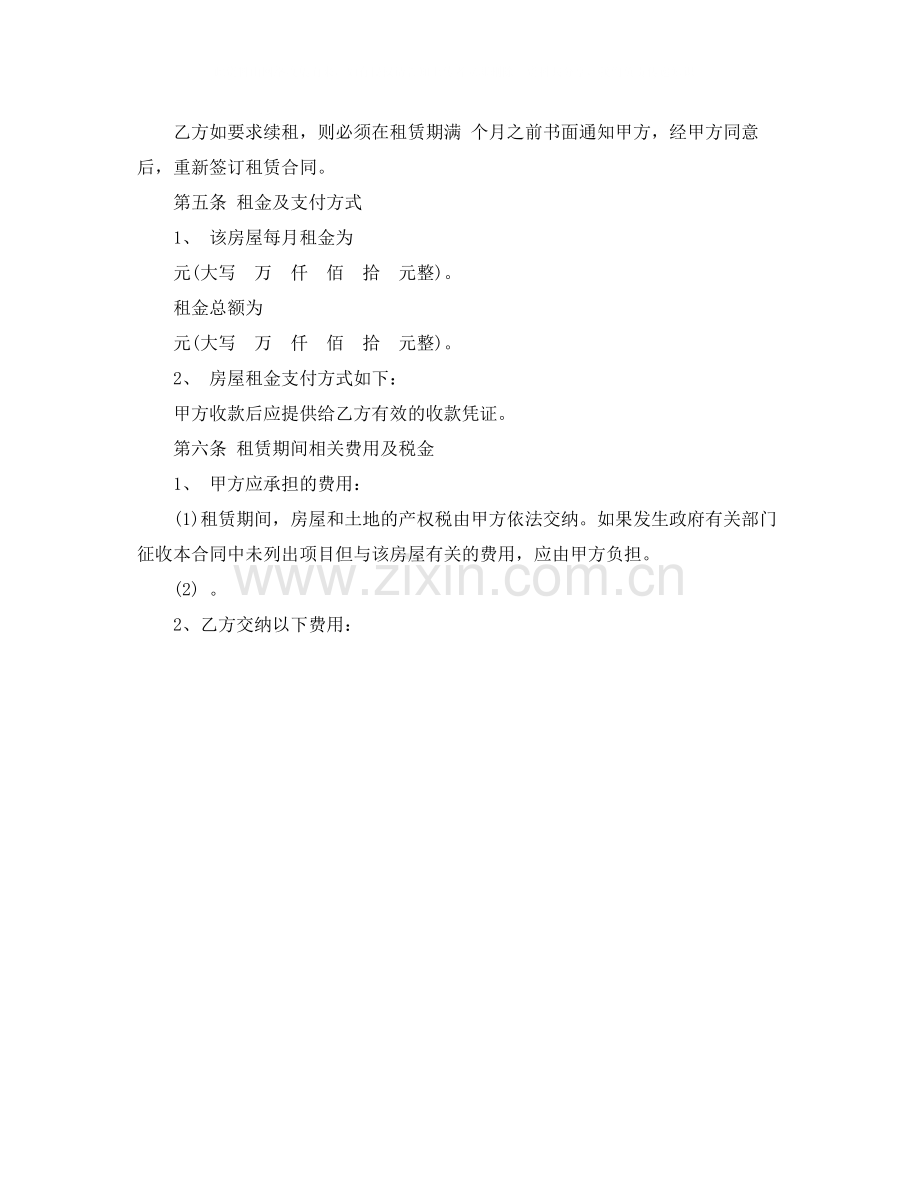 乙方如要求续租，则必须在租赁期满 个月之前书面通知甲方，经甲方同意后，重新签订租赁合同。

第五条 租金及支付方式

1、 该房屋每月租金为

元(大写 万 仟 佰 拾 元整)。

租金总额为

元(大写 万 仟 佰 拾 元整)。

2、 房屋租金支付方式如下：

甲方收款后应提供给乙方有效的收款凭证。

第六条 租赁期间相关费用及税金

1、 甲方应承担的费用：

(1)租赁期间，房屋和土地的产权税由甲方依法交纳。如果发生政府有关部门征收本合同中未列出项目但与该房屋有关的费用，应由甲方负担。

(2) 。

2、乙方交纳以下费用：

www.zixin.com.cn